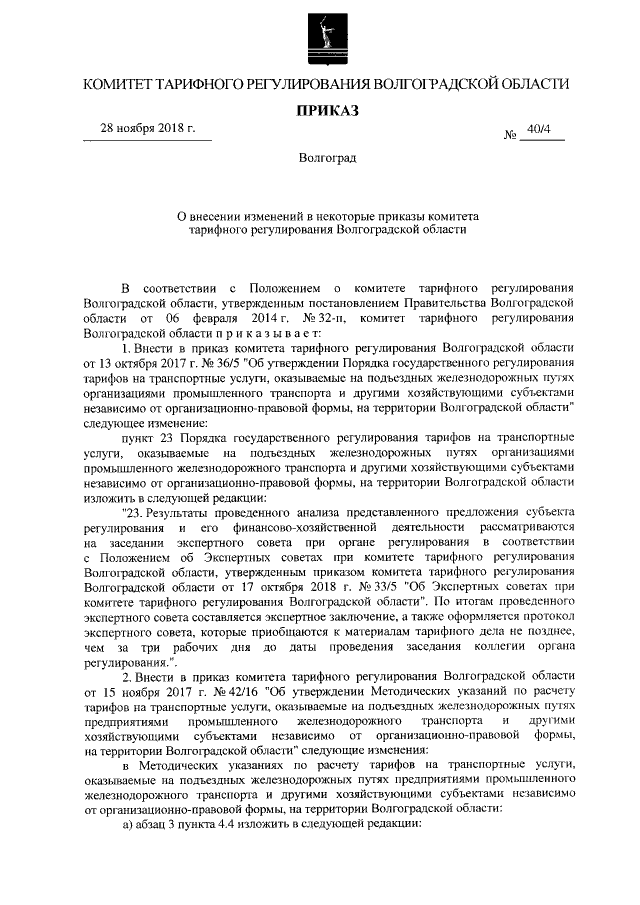 КОМИТЕТ ТАРИФНОГО РЕГУЛИРОВАНИЯ ВОЛГОГРАДСКОЙ ОБЛАСТИ

ПРИКАЗ

28 ноября 2018 г.

№ 40/4

Волгоград

О внесении изменений в некоторые приказы комитета тарифного регулирования Волгоградской области

В соответствии с Положением о комитете тарифного регулирования Волгоградской области, утвержденным постановлением Правительства Волгоградской области от 06 февраля 2014 г. № 32-п, комитет тарифного регулирования Волгоградской области п р и к а з ы в а е т:

1. Внести в приказ комитета тарифного регулирования Волгоградской области от 13 октября 2017 г. № 36/5 "Об утверждении Порядка государственного регулирования тарифов на транспортные услуги, оказываемые на подъездных железнодорожных путях организациями промышленного транспорта и другими хозяйствующими субъектами независимо от организационно-правовой формы, на территории Волгоградской области" следующее изменение:

пункт 23 Порядка государственного регулирования тарифов на транспортные услуги, оказываемые на подъездных железнодорожных путях организациями промышленного железнодорожного транспорта и другими хозяйствующими субъектами независимо от организационно-правовой формы, на территории Волгоградской области изложить в следующей редакции:

"23. Результаты проведенного анализа представленного предложения субъекта регулирования и его финансово-хозяйственной деятельности рассматриваются на заседании экспертного совета при органе регулирования в соответствии с Положением об Экспертных советах при комитете тарифного регулирования Волгоградской области, утвержденным приказом комитета тарифного регулирования Волгоградской области от 17 октября 2018 г. № 33/5 "Об Экспертных советах при комитете тарифного регулирования Волгоградской области". По итогам проведенного экспертного совета составляется экспертное заключение, а также оформляется протокол экспертного совета, которые приобщаются к материалам тарифного дела не позднее, чем за три рабочих дня до даты проведения заседания коллегии органа регулирования.".

2. Внести в приказ комитета тарифного регулирования Волгоградской области от 15 ноября 2017 г. № 42/16 "Об утверждении Методических указаний по расчету тарифов на транспортные услуги, оказываемые на подъездных железнодорожных путях предприятиями промышленного железнодорожного транспорта и другими хозяйствующими субъектами независимо от организационно-правовой формы, на территории Волгоградской области" следующие изменения:

в Методических указаниях по расчету тарифов на транспортные услуги, оказываемые на подъездных железнодорожных путях предприятиями промышленного железнодорожного транспорта и другими хозяйствующими субъектами независимо от организационно-правовой формы, на территории Волгоградской области:

а) абзац 3 пункта 4.4 изложить в следующей редакции: